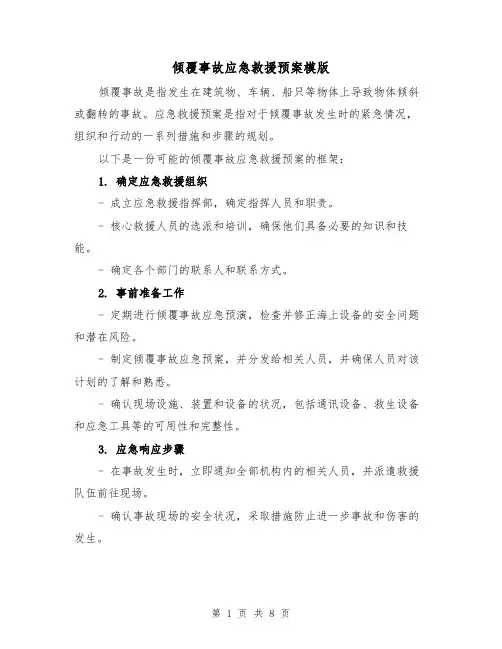 倾覆事故应急救援预案模版

倾覆事故是指发生在建筑物、车辆、船只等物体上导致物体倾斜或翻转的事故。应急救援预案是指对于倾覆事故发生时的紧急情况，组织和行动的一系列措施和步骤的规划。

以下是一份可能的倾覆事故应急救援预案的框架：

1. 确定应急救援组织

- 成立应急救援指挥部，确定指挥人员和职责。

- 核心救援人员的选派和培训，确保他们具备必要的知识和技能。

- 确定各个部门的联系人和联系方式。

2. 事前准备工作

- 定期进行倾覆事故应急预演，检查并修正海上设备的安全问题和潜在风险。

- 制定倾覆事故应急预案，并分发给相关人员，并确保人员对该计划的了解和熟悉。

- 确认现场设施、装置和设备的状况，包括通讯设备、救生设备和应急工具等的可用性和完整性。

3. 应急响应步骤

- 在事故发生时，立即通知全部机构内的相关人员，并派遣救援队伍前往现场。

- 确认事故现场的安全状况，采取措施防止进一步事故和伤害的发生。

第 1 页 共 8 页